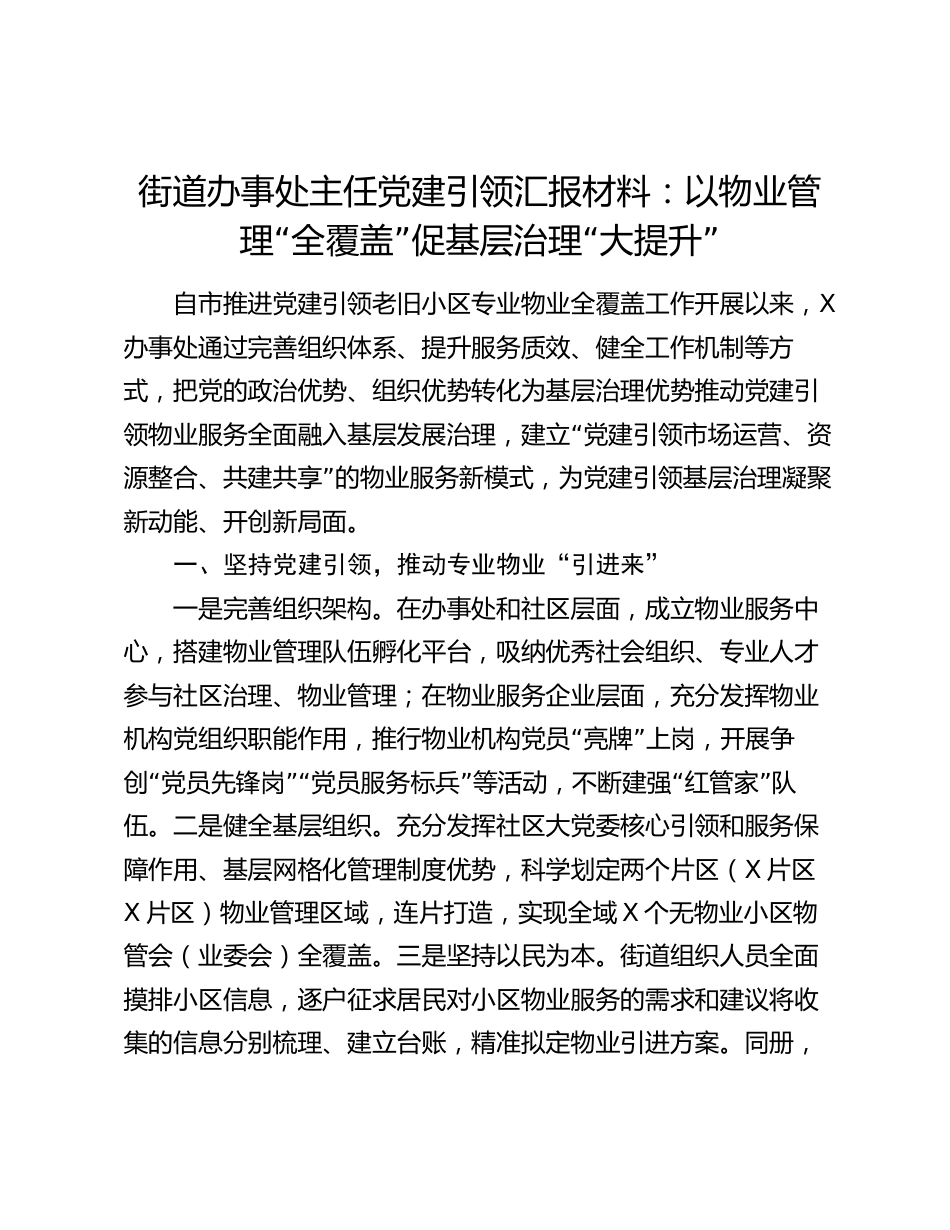 街道办事处主任党建引领汇报材料：以物业管理“全覆盖”促基层治理“大提升”

自市推进党建引领老旧小区专业物业全覆盖工作开展以来，X办事处通过完善组织体系、提升服务质效、健全工作机制等方式，把党的政治优势、组织优势转化为基层治理优势推动党建引领物业服务全面融入基层发展治理，建立“党建引领市场运营、资源整合、共建共享”的物业服务新模式，为党建引领基层治理凝聚新动能、开创新局面。

一、坚持党建引领，推动专业物业“引进来”

一是完善组织架构。在办事处和社区层面，成立物业服务中心，搭建物业管理队伍孵化平台，吸纳优秀社会组织、专业人才参与社区治理、物业管理；在物业服务企业层面，充分发挥物业机构党组织职能作用，推行物业机构党员“亮牌”上岗，开展争创“党员先锋岗”“党员服务标兵”等活动，不断建强“红管家”队伍。二是健全基层组织。充分发挥社区大党委核心引领和服务保障作用、基层网格化管理制度优势，科学划定两个片区（X片区X片区）物业管理区域，连片打造，实现全域X个无物业小区物管会（业委会）全覆盖。三是坚持以民为本。街道组织人员全面摸排小区信息，逐户征求居民对小区物业服务的需求和建议将收集的信息分别梳理、建立台账，精准拟定物业引进方案。同册，